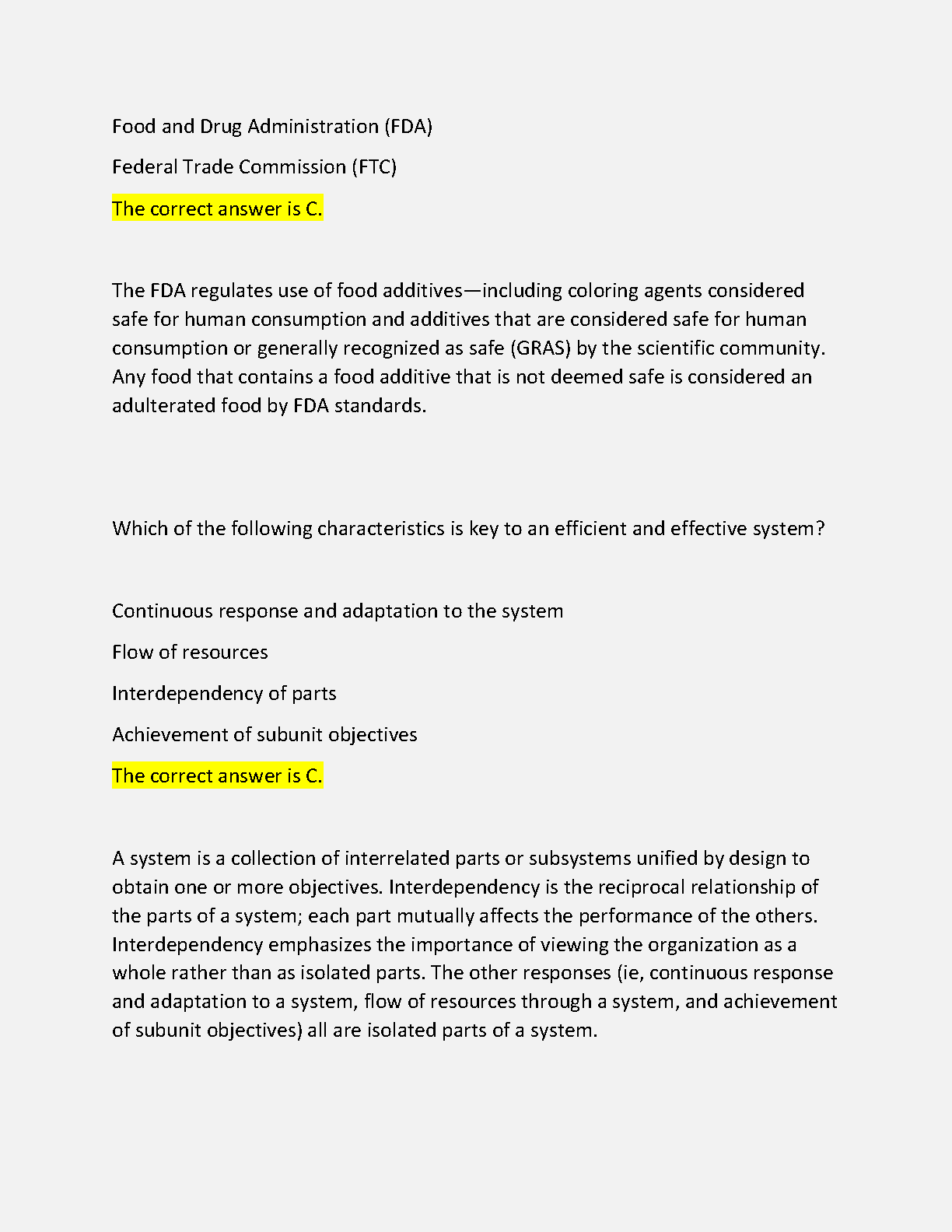 Food and Drug Administration (FDA)

Federal Trade Commission (FTC)

The correct answer is C.

The FDA regulates use of food additives—including coloring agents considered safe for human consumption and additives that are considered safe for human consumption or generally recognized as safe (GRAS) by the scientific community. Any food that contains a food additive that is not deemed safe is considered an adulterated food by FDA standards.

Which of the following characteristics is key to an efficient and effective system?

Continuous response and adaptation to the system

Flow of resources

Interdependency of parts

Achievement of subunit objectives

The correct answer is C.

A system is a collection of interrelated parts or subsystems unified by design to obtain one or more objectives. Interdependency is the reciprocal relationship of the parts of a system; each part mutually affects the performance of the others. Interdependency emphasizes the importance of viewing the organization as a whole rather than as isolated parts. The other responses (ie, continuous response and adaptation to a system, flow of resources through a system, and achievement of subunit objectives) all are isolated parts of a system.